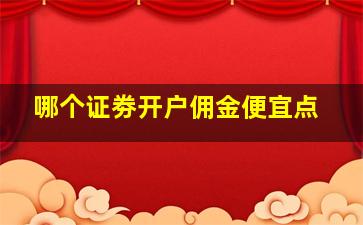 哪个证券开户佣金便宜点